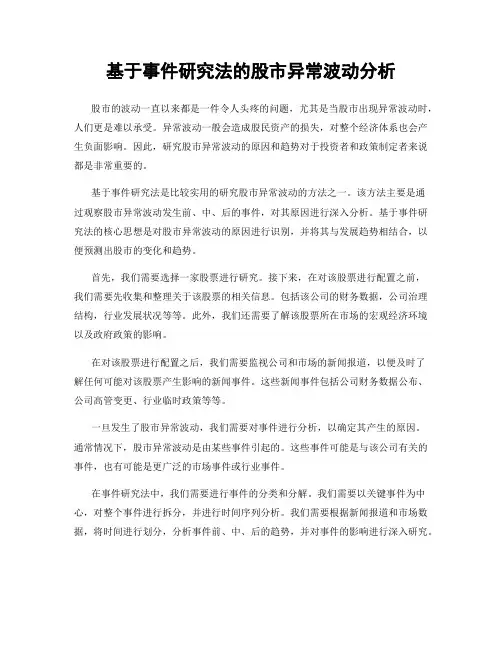 基于事件研究法的股市异常波动分析

股市的波动一直以来都是一件令人头疼的问题，尤其是当股市出现异常波动时，人们更是难以承受。异常波动一般会造成股民资产的损失，对整个经济体系也会产生负面影响。因此，研究股市异常波动的原因和趋势对于投资者和政策制定者来说都是非常重要的。

基于事件研究法是比较实用的研究股市异常波动的方法之一。该方法主要是通过观察股市异常波动发生前、中、后的事件，对其原因进行深入分析。基于事件研究法的核心思想是对股市异常波动的原因进行识别，并将其与发展趋势相结合，以便预测出股市的变化和趋势。

首先，我们需要选择一家股票进行研究。接下来，在对该股票进行配置之前，我们需要先收集和整理关于该股票的相关信息。包括该公司的财务数据，公司治理结构，行业发展状况等等。此外，我们还需要了解该股票所在市场的宏观经济环境以及政府政策的影响。

在对该股票进行配置之后，我们需要监视公司和市场的新闻报道，以便及时了解任何可能对该股票产生影响的新闻事件。这些新闻事件包括公司财务数据公布、公司高管变更、行业临时政策等等。

一旦发生了股市异常波动，我们需要对事件进行分析，以确定其产生的原因。通常情况下，股市异常波动是由某些事件引起的。这些事件可能是与该公司有关的事件，也有可能是更广泛的市场事件或行业事件。

在事件研究法中，我们需要进行事件的分类和分解。我们需要以关键事件为中心，对整个事件进行拆分，并进行时间序列分析。我们需要根据新闻报道和市场数据，将时间进行划分，分析事件前、中、后的趋势，并对事件的影响进行深入研究。